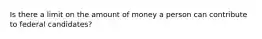 Is there a limit on the amount of money a person can contribute to federal candidates?